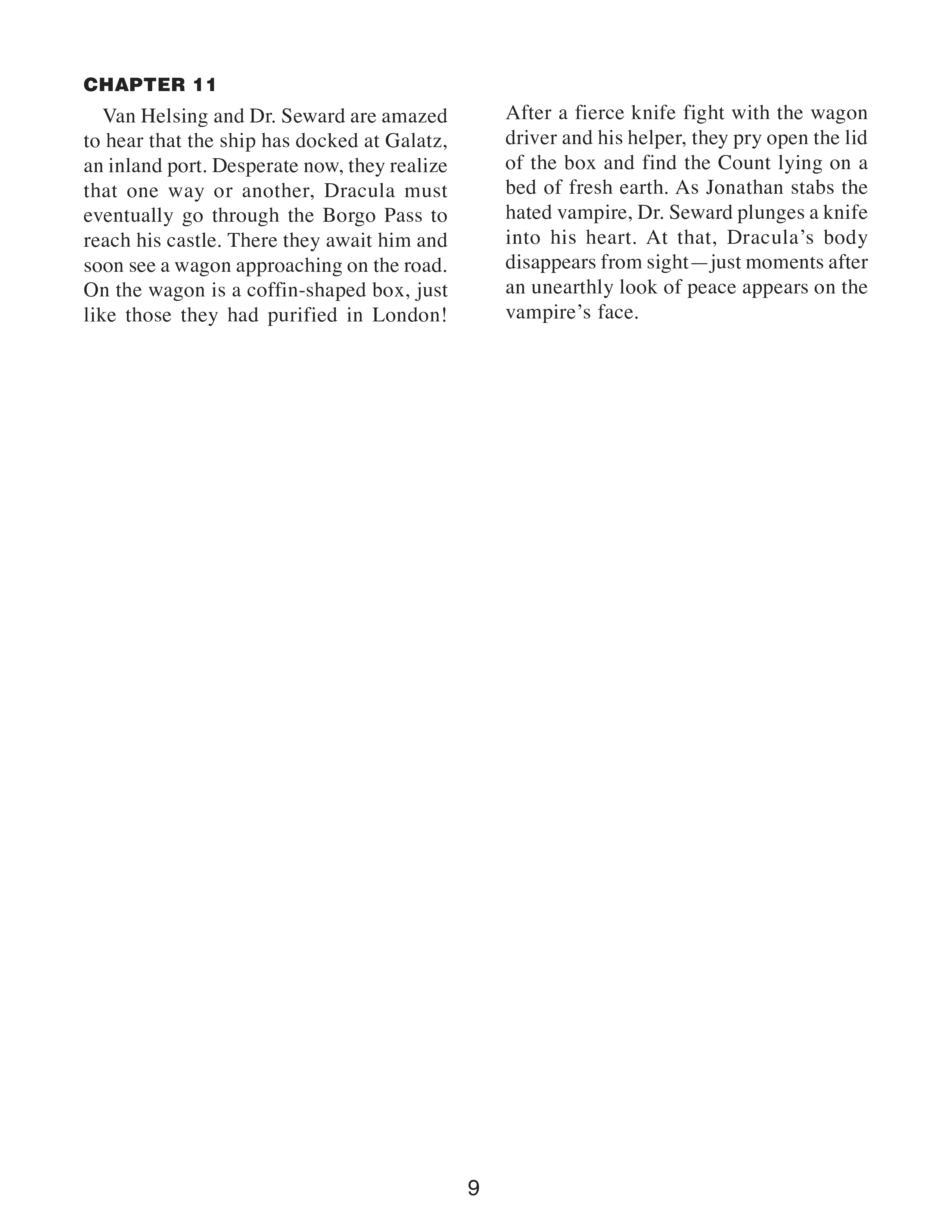 CHAPTER 11

Van Helsing and Dr. Seward are amazed to hear that the ship has docked at Galatz, an inland port. Desperate now, they realize that one way or another, Dracula must eventually go through the Borgo Pass to reach his castle. There they await him and soon see a wagon approaching on the road. On the wagon is a coffin-shaped box, just like those they had purified in London! After a fierce knife fight with the wagon driver and his helper, they pry open the lid of the box and find the Count lying on a bed of fresh earth. As Jonathan stabs the hated vampire, Dr. Seward plunges a knife into his heart. At that, Dracula's body disappears from sight—just moments after an unearthly look of peace appears on the vampire's face.

9